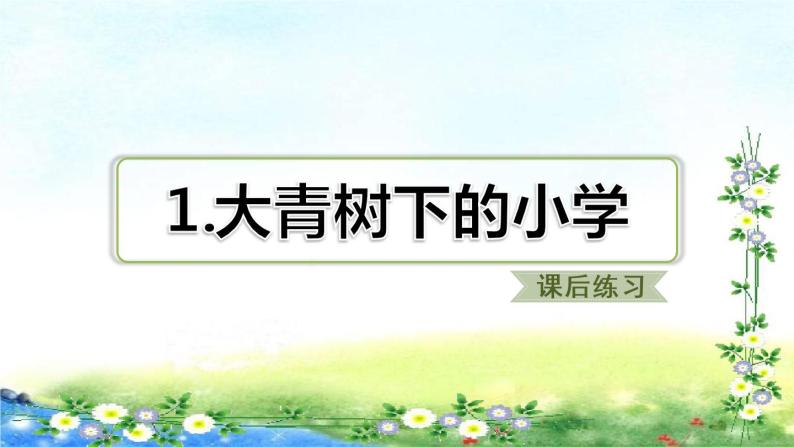 1.大青树下的小学

课后练习